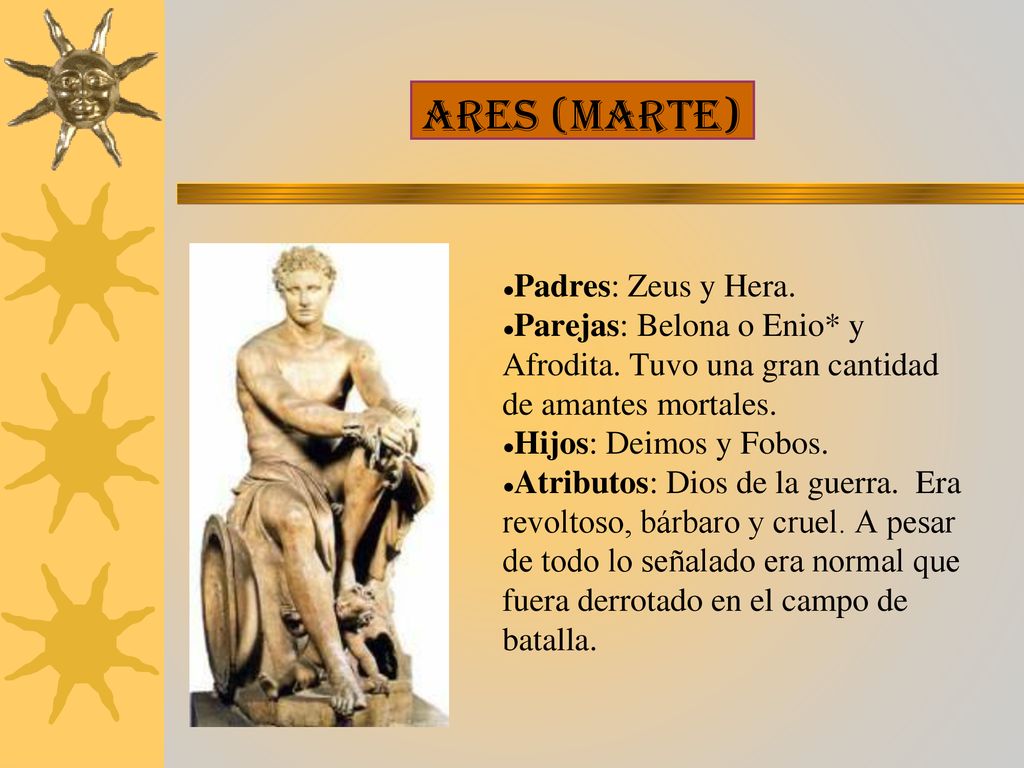 ARES (MARTE)

●Padres: Zeus y Hera.
●Parejas: Belona o Enio* y Afrodita. Tuvo una gran cantidad de amantes mortales.
●Hijos: Deimos y Fobos.
●Atributos: Dios de la guerra. Era revoltoso, bárbaro y cruel. A pesar de todo lo señalado era normal que fuera derrotado en el campo de batalla.